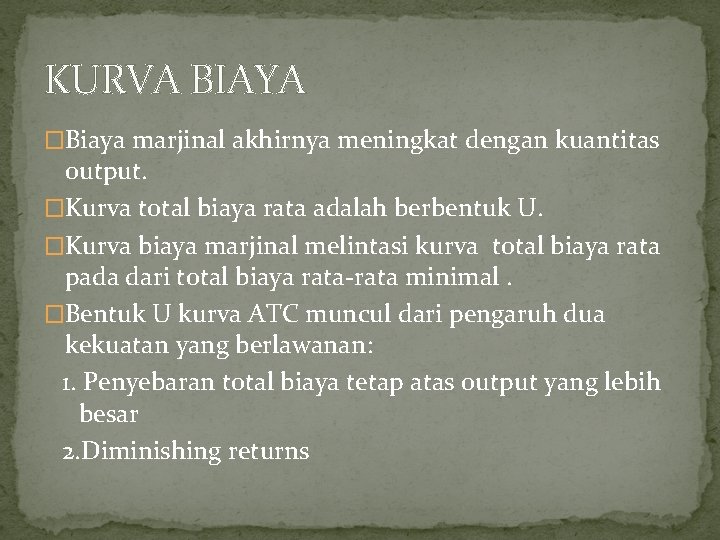 KURVA BIAYA

□Biaya marjinal akhirnya meningkat dengan kuantitas output.

□Kurva total biaya rata adalah berbentuk U.

□Kurva biaya marjinal melintasi kurva total biaya rata pada dari total biaya rata-rata minimal .

□Bentuk U kurva ATC muncul dari pengaruh dua kekuatan yang berlawanan:

1. Penyebaran total biaya tetap atas output yang lebih besar

2.Diminishing returns